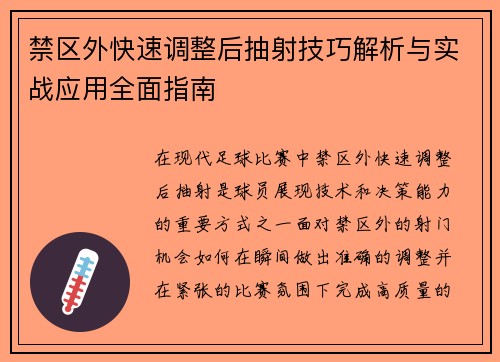 禁区外快速调整后抽射技巧解析与实战应用全面指南

在现代足球比赛中禁区外快速调整后抽射是球员展现技术和决策能力的重要方式之一面对禁区外的射门机会如何在瞬间做出准确的调整并在紧张的比赛氛围下完成高质量的